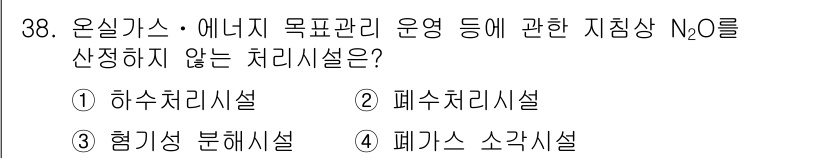 38. 온실가스 · 에너지 목표관리 운영 등에 관한 지침상 $N_2O$를 산정하지 않는 처리시설은?

① 하수처리시설 ② 폐수처리시설

③ 혐기성 분해시설 ④ 폐가스 소각시설